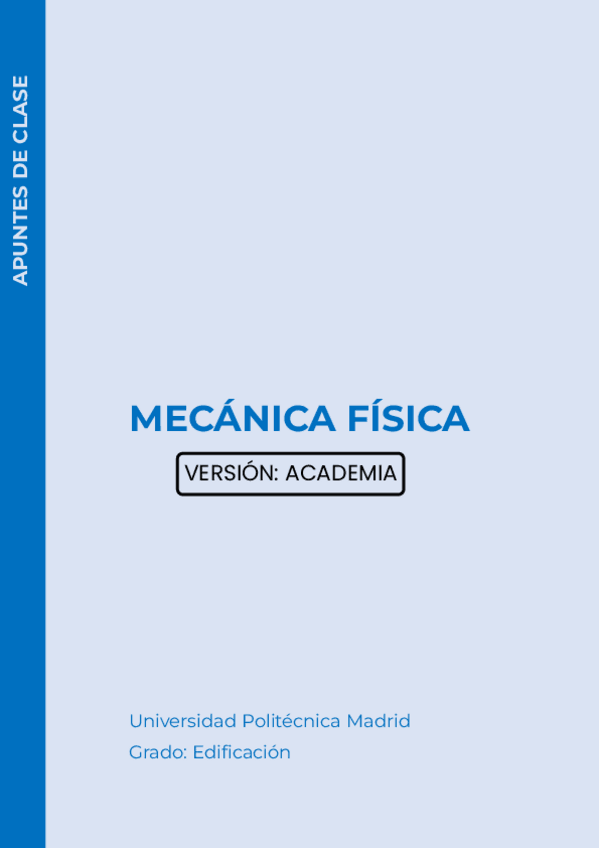 APUNTES DE CLASE

MECÁNICA FÍSICA

VERSIÓN: ACADEMIA

Universidad Politécnica Madrid

Grado: Edificación